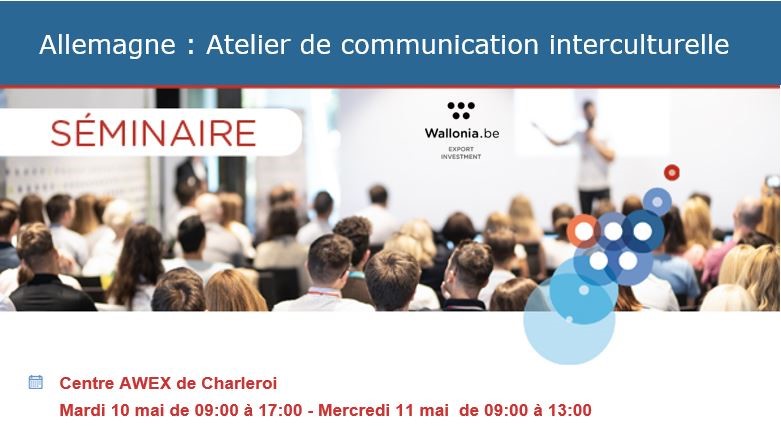 Allemagne : Atelier de communication interculturelle

SÉMINAIRE

Wallonia.be
EXPORT
INVESTMENT

Centre AWEX de Charleroi
Mardi 10 mai de 09:00 à 17:00 - Mercredi 11 mai de 09:00 à 13:00